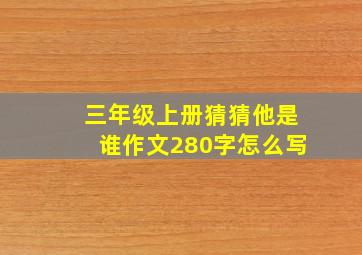 三年级上册猜猜他是谁作文280字怎么写